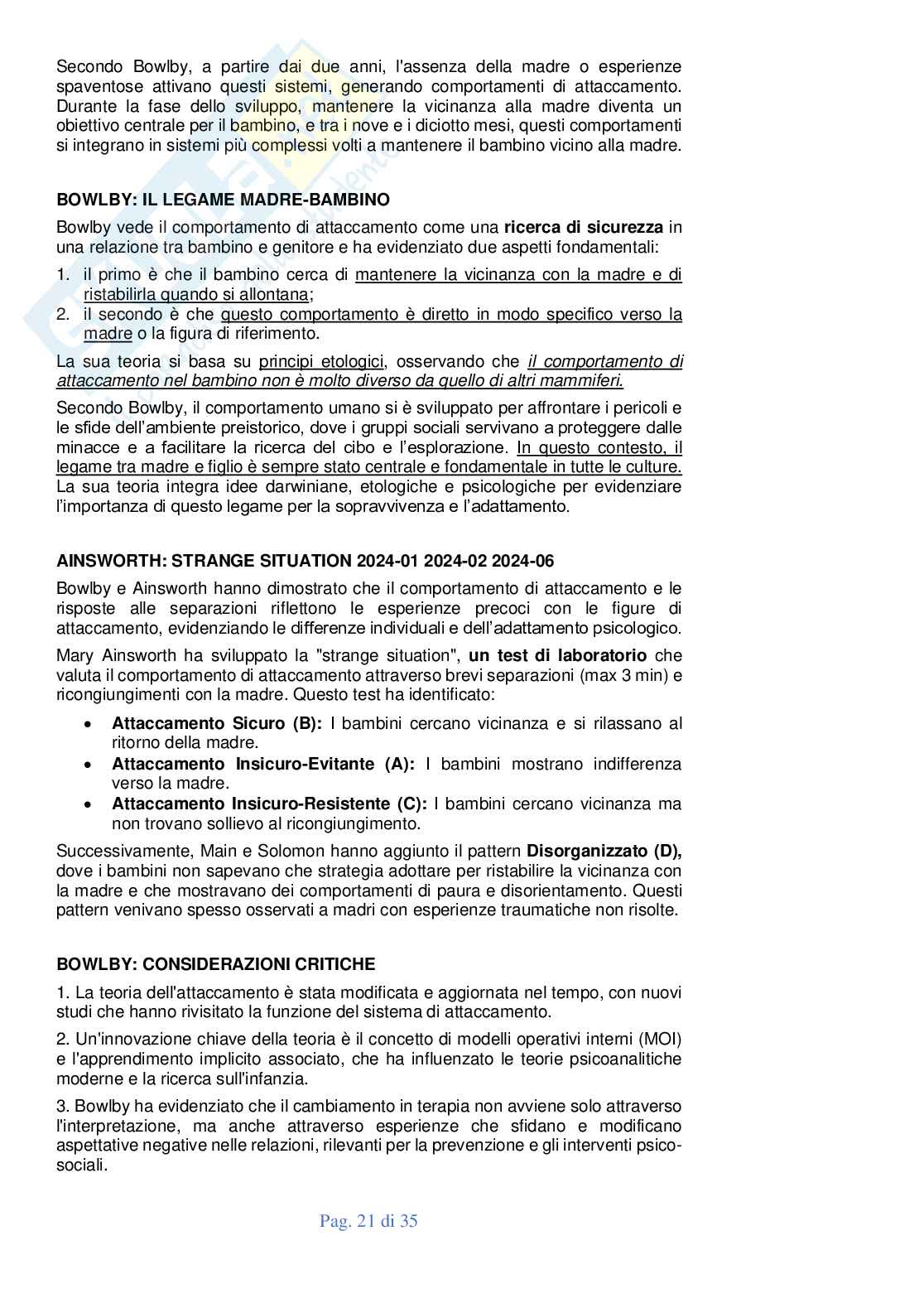 Secondo Bowlby, a partire dai due anni, l'assenza della madre o esperienze spaventose attivano questi sistemi, generando comportamenti di attaccamento. Durante la fase dello sviluppo, mantenere la vicinanza alla madre diventa un obiettivo centrale per il bambino, e tra i nove e i diciotto mesi, questi comportamenti si integrano in sistemi più complessi volti a mantenere il bambino vicino alla madre.

BOWLBY: IL LEGAME MADRE-BAMBINO

Bowlby vede il comportamento di attaccamento come una ricerca di sicurezza in una relazione tra bambino e genitore e ha evidenziato due aspetti fondamentali:

1. il primo è che il bambino cerca di mantenere la vicinanza con la madre e di ristabilirla quando si allontana;
2. il secondo è che questo comportamento è diretto in modo specifico verso la madre o la figura di riferimento.

La sua teoria si basa su principi etologici, osservando che il comportamento di attaccamento nel bambino non è molto diverso da quello di altri mammiferi.

Secondo Bowlby, il comportamento umano si è sviluppato per affrontare i pericoli e le sfide dell'ambiente preistorico, dove i gruppi sociali servivano a proteggere dalle minacce e a facilitare la ricerca del cibo e l'esplorazione. In questo contesto, il legame tra madre e figlio è sempre stato centrale e fondamentale in tutte le culture. La sua teoria integra idee darwiniane, etologiche e psicologiche per evidenziare l'importanza di questo legame per la sopravvivenza e l'adattamento.

AINSWORTH: STRANGE SITUATION 2024-01 2024-02 2024-06

Bowlby e Ainsworth hanno dimostrato che il comportamento di attaccamento e le risposte alle separazioni riflettono le esperienze precoci con le figure di attaccamento, evidenziando le differenze individuali e dell'adattamento psicologico.

Mary Ainsworth ha sviluppato la "strange situation", un test di laboratorio che valuta il comportamento di attaccamento attraverso brevi separazioni (max 3 min) e ricongiungimenti con la madre. Questo test ha identificato:

• Attaccamento Sicuro (B): I bambini cercano vicinanza e si rilassano al ritorno della madre.
• Attaccamento Insicuro-Evitante (A): I bambini mostrano indifferenza verso la madre.
• Attaccamento Insicuro-Resistente (C): I bambini cercano vicinanza ma non trovano sollievo al ricongiungimento.

Successivamente, Main e Solomon hanno aggiunto il pattern Disorganizzato (D), dove i bambini non sapevano che strategia adottare per ristabilire la vicinanza con la madre e che mostravano dei comportamenti di paura e disorientamento. Questi pattern venivano spesso osservati a madri con esperienze traumatiche non risolte.

BOWLBY: CONSIDERAZIONI CRITICHE

1. La teoria dell'attaccamento è stata modificata e aggiornata nel tempo, con nuovi studi che hanno rivisitato la funzione del sistema di attaccamento.

2. Un'innovazione chiave della teoria è il concetto di modelli operativi interni (MOI) e l'apprendimento implicito associato, che ha influenzato le teorie psicoanalitiche moderne e la ricerca sull'infanzia.

3. Bowlby ha evidenziato che il cambiamento in terapia non avviene solo attraverso l'interpretazione, ma anche attraverso esperienze che sfidano e modificano aspettative negative nelle relazioni, rilevanti per la prevenzione e gli interventi psico-sociali.

Pag. 21 di 35